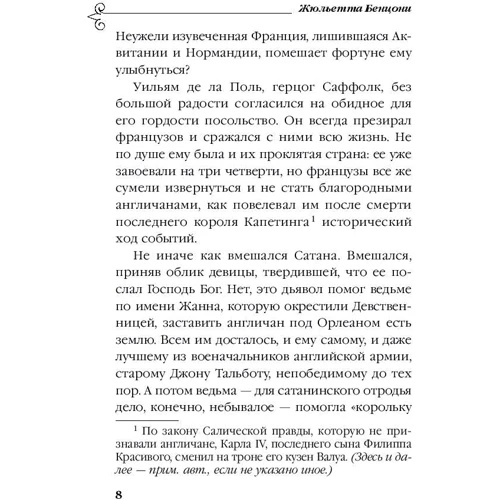 Жюльетта Бенцони

Неужели изувеченная Франция, лишившаяся Аквитании и Нормандии, помешает фортуне ему улыбнуться?

Уильям де ла Поль, герцог Саффолк, без большой радости согласился на обидное для его гордости посольство. Он всегда презирал французов и сражался с ними всю жизнь. Не по душе ему была и их проклятая страна: ее уже завоевали на три четверти, но французы все же сумели извернуться и не стать благородными англичанами, как повелевал им после смерти последнего короля Капетинга$^1$ исторический ход событий.

Не иначе как вмешался Сатана. Вмешался, приняв облик девицы, твердившей, что ее послал Господь Бог. Нет, это дьявол помог ведьме по имени Жанна, которую окрестили Девственницей, заставить англичан под Орлеаном есть землю. Всем им досталось, и ему самому, и даже лучшему из военачальников английской армии, старому Джону Тальботу, непобедимому до тех пор. А потом ведьма — для сатанинского отродья дело, конечно, небывалое — помогла «корольку

$^1$ По закону Салической правды, которую не признавали англичане, Карла IV, последнего сына Филиппа Красивого, сменил на троне его кузен Валуа. (Здесь и далее — прим. авт., если не указано иное.)

8